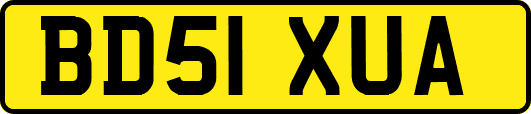 BD51 XUA